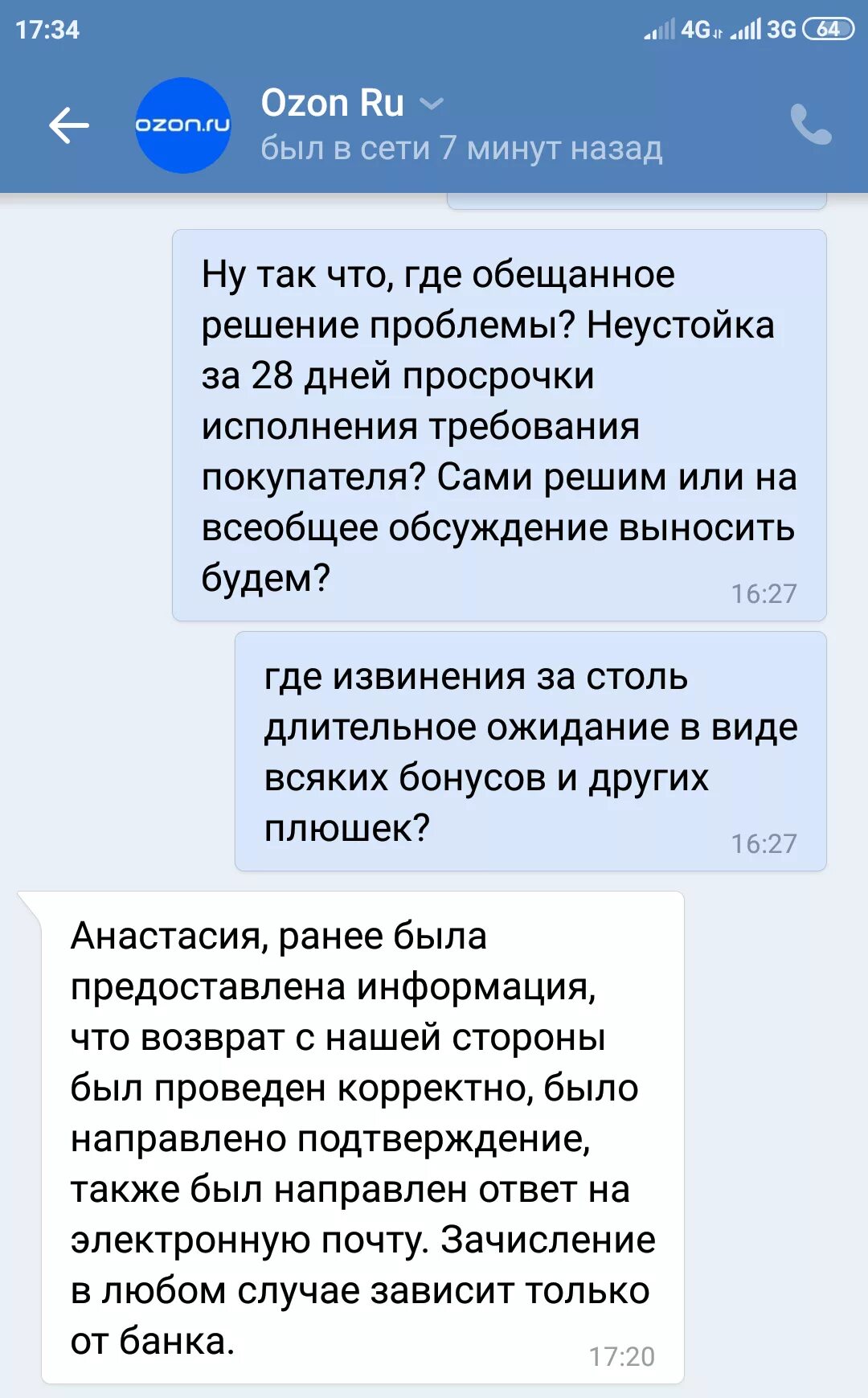 17:34 4G 3G 64

ozon.ru
Ozon Ru
был в сети 7 минут назад

Ну так что, где обещанное решение проблемы? Неустойка за 28 дней просрочки исполнения требования покупателя? Сами решим или на всеобщее обсуждение выносить будем? 16:27

где извинения за столь длительное ожидание в виде всяких бонусов и других плюшек? 16:27

Анастасия, ранее была предоставлена информация, что возврат с нашей стороны был проведен корректно, было направлено подтверждение, также был направлен ответ на электронную почту. Зачисление в любом случае зависит только от банка. 17:20